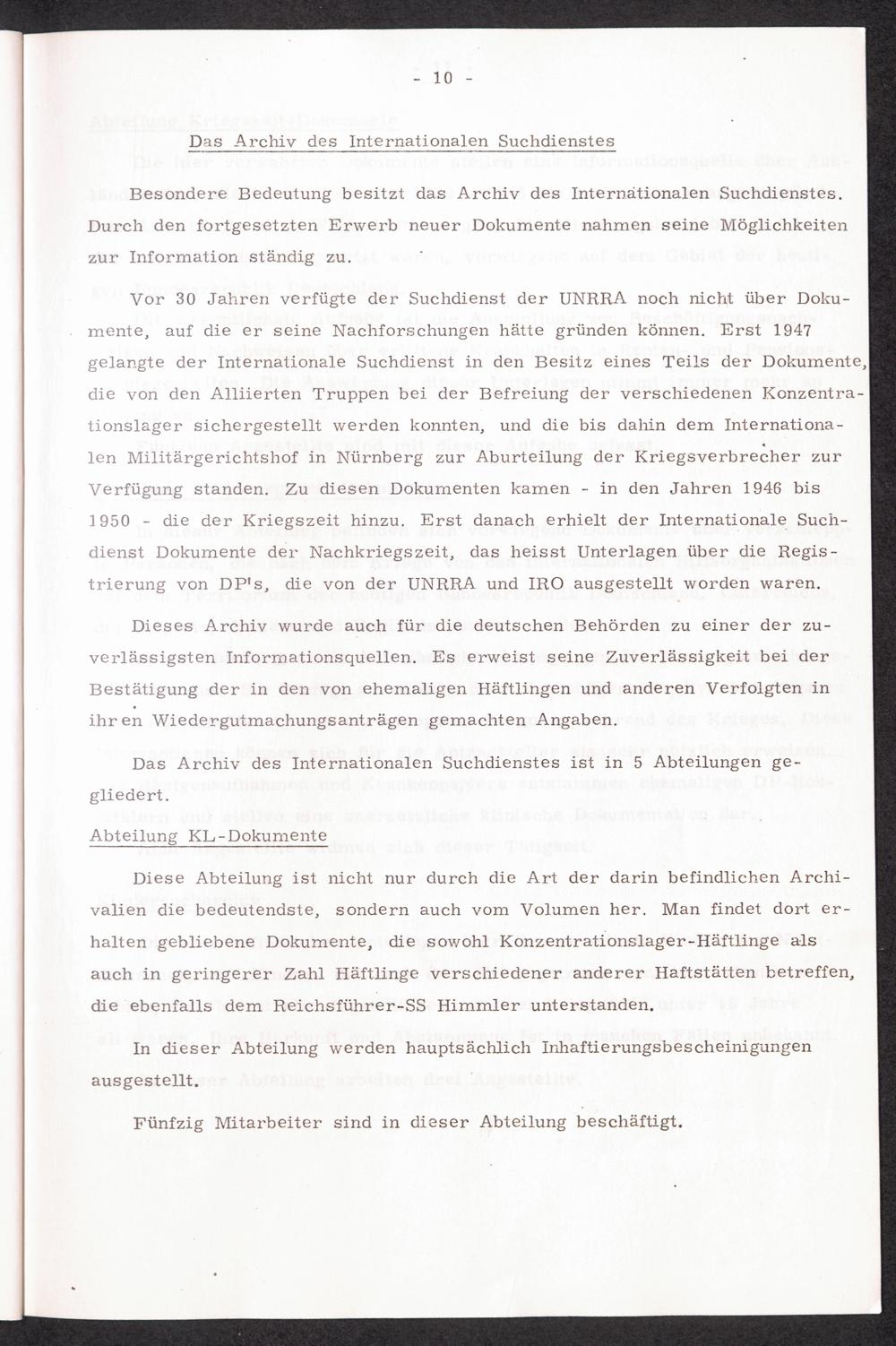 - 10 -

Das Archiv des Internationalen Suchdienstes

Besondere Bedeutung besitzt das Archiv des Internationalen Suchdienstes. Durch den fortgesetzten Erwerb neuer Dokumente nahmen seine Möglichkeiten zur Information ständig zu.

Vor 30 Jahren verfügte der Suchdienst der UNRRA noch nicht über Dokumente, auf die er seine Nachforschungen hätte gründen können. Erst 1947 gelangte der Internationale Suchdienst in den Besitz eines Teils der Dokumente, die von den Alliierten Truppen bei der Befreiung der verschiedenen Konzentrationslager sichergestellt werden konnten, und die bis dahin dem Internationalen Militärgerichtshof in Nürnberg zur Aburteilung der Kriegsverbrecher zur Verfügung standen. Zu diesen Dokumenten kamen - in den Jahren 1946 bis 1950 - die der Kriegszeit hinzu. Erst danach erhielt der Internationale Suchdienst Dokumente der Nachkriegszeit, das heisst Unterlagen über die Registrierung von DP's, die von der UNRRA und IRO ausgestellt worden waren.

Dieses Archiv wurde auch für die deutschen Behörden zu einer der zuverlässigsten Informationsquellen. Es erweist seine Zuverlässigkeit bei der Bestätigung der in den von ehemaligen Häftlingen und anderen Verfolgten in ihren Wiedergutmachungsanträgen gemachten Angaben.

Das Archiv des Internationalen Suchdienstes ist in 5 Abteilungen gegliedert.

Abteilung KL-Dokumente

Diese Abteilung ist nicht nur durch die Art der darin befindlichen Archivalien die bedeutendste, sondern auch vom Volumen her. Man findet dort erhalten gebliebene Dokumente, die sowohl Konzentrationslager-Häftlinge als auch in geringerer Zahl Häftlinge verschiedener anderer Haftstätten betreffen, die ebenfalls dem Reichsführer-SS Himmler unterstanden.

In dieser Abteilung werden hauptsächlich Inhaftierungsbescheinigungen ausgestellt.

Fünfzig Mitarbeiter sind in dieser Abteilung beschäftigt.